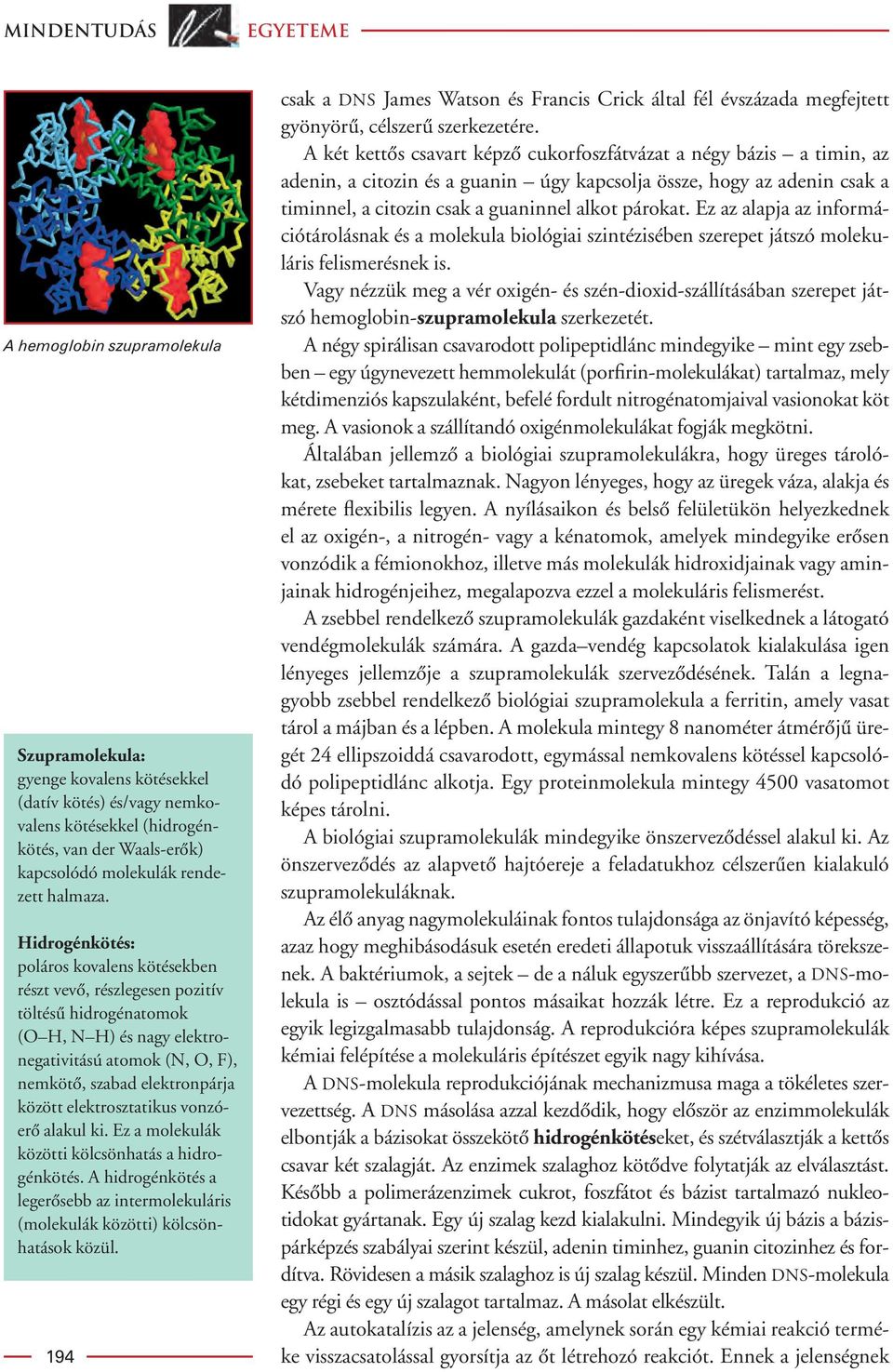 MINDENTUDÁS EGYETEME

A hemoglobin szupramolekula

Szupramolekula: gyenge kovalens kötésekkel (datív kötés) és/vagy nemkovalens kötésekkel (hidrogénkötés, van der Waals-erők) kapcsolódó molekulák rendezett halmaza.

Hidrogénkötés: poláros kovalens kötésekben részt vevő, részlegesen pozitív töltésű hidrogénatomok (O–H, N–H) és nagy elektronegativitású atomok (N, O, F), nemkötő, szabad elektronpárja között elektrosztatikus vonzóerő alakul ki. Ez a molekulák közötti kölcsönhatás a hidrogénkötés. A hidrogénkötés a legerősebb az intermolekuláris (molekulák közötti) kölcsönhatások közül.

194

csak a DNS James Watson és Francis Crick által fél évszázada megfejtett gyönyörű, célszerű szerkezetére.

A két kettős csavart képző cukorfoszfátvázat a négy bázis – a timin, az adenin, a citozin és a guanin – úgy kapcsolja össze, hogy az adenin csak a timinnel, a citozin csak a guaninnel alkot párokat. Ez az alapja az információtárolásnak és a molekula biológiai szintézisében szerepet játszó molekuláris felismerésnek is.

Vagy nézzük meg a vér oxigén- és szén-dioxid-szállításában szerepet játszó hemoglobin-szupramolekula szerkezetét.

A négy spirálisan csavarodott polipeptidlánc mindegyike – mint egy zsebben – egy úgynevezett hemmolekulát (porfirin-molekulákat) tartalmaz, mely kétdimenziós kapszulaként, befelé fordult nitrogénatomjaival vasionokat köt meg. A vasionok a szállítandó oxigénmolekulákat fogják megkötni.

Általában jellemző a biológiai szupramolekulákra, hogy üreges tárolókat, zsebeket tartalmaznak. Nagyon lényeges, hogy az üregek váza, alakja és mérete flexibilis legyen. A nyílásaikon és belső felületükön helyezkednek el az oxigén-, a nitrogén- vagy a kénatomok, amelyek mindegyike erősen vonzódik a fémionokhoz, illetve más molekulák hidroxidjainak vagy aminjainak hidrogénjeihez, megalapozva ezzel a molekuláris felismerést.

A zsebbel rendelkező szupramolekulák gazdaként viselkednek a látogató vendégmolekulák számára. A gazda–vendég kapcsolatok kialakulása igen lényeges jellemzője a szupramolekulák szerveződésének. Talán a legnagyobb zsebbel rendelkező biológiai szupramolekula a ferritin, amely vasat tárol a májban és a lépben. A molekula mintegy 8 nanométer átmérőjű üregét 24 ellipszoiddá csavarodott, egymással nemkovalens kötéssel kapcsolódó polipeptidlánc alkotja. Egy proteinmolekula mintegy 4500 vasatomot képes tárolni.

A biológiai szupramolekulák mindegyike önszerveződéssel alakul ki. Az önszerveződés az alapvető hajtóereje a feladatukhoz célszerűen kialakuló szupramolekuláknak.

Az élő anyag nagymolekuláinak fontos tulajdonsága az önjavító képesség, azaz hogy meghibásodásuk esetén eredeti állapotuk visszaállítására törekszenek. A baktériumok, a sejtek – de a náluk egyszerűbb szervezet, a DNS-molekula is – osztódással pontos másaikat hozzák létre. Ez a reprodukció az egyik legizgalmasabb tulajdonság. A reprodukcióra képes szupramolekulák kémiai felépítése a molekuláris építészet egyik nagy kihívása.

A DNS-molekula reprodukciójának mechanizmusa maga a tökéletes szervezettség. A DNS másolása azzal kezdődik, hogy először az enzimmolekulák elbontják a bázisokat összekötő hidrogénkötéseket, és szétválasztják a kettős csavar két szalagját. Az enzimek szalaghoz kötődve folytatják az elválasztást. Később a polimerázenzimek cukrot, foszfátot és bázist tartalmazó nukleotidokat gyártanak. Egy új szalag kezd kialakulni. Mindegyik új bázis a bázispárképzés szabályai szerint készül, adenin timinhez, guanin citozinhez és fordítva. Rövidesen a másik szalaghoz is új szalag készül. Minden DNS-molekula egy régi és egy új szalagot tartalmaz. A másolat elkészült.

Az autokatalízis az a jelenség, amelynek során egy kémiai reakció terméke visszacsatolással gyorsítja az őt létrehozó reakciót. Ennek a jelenségnek